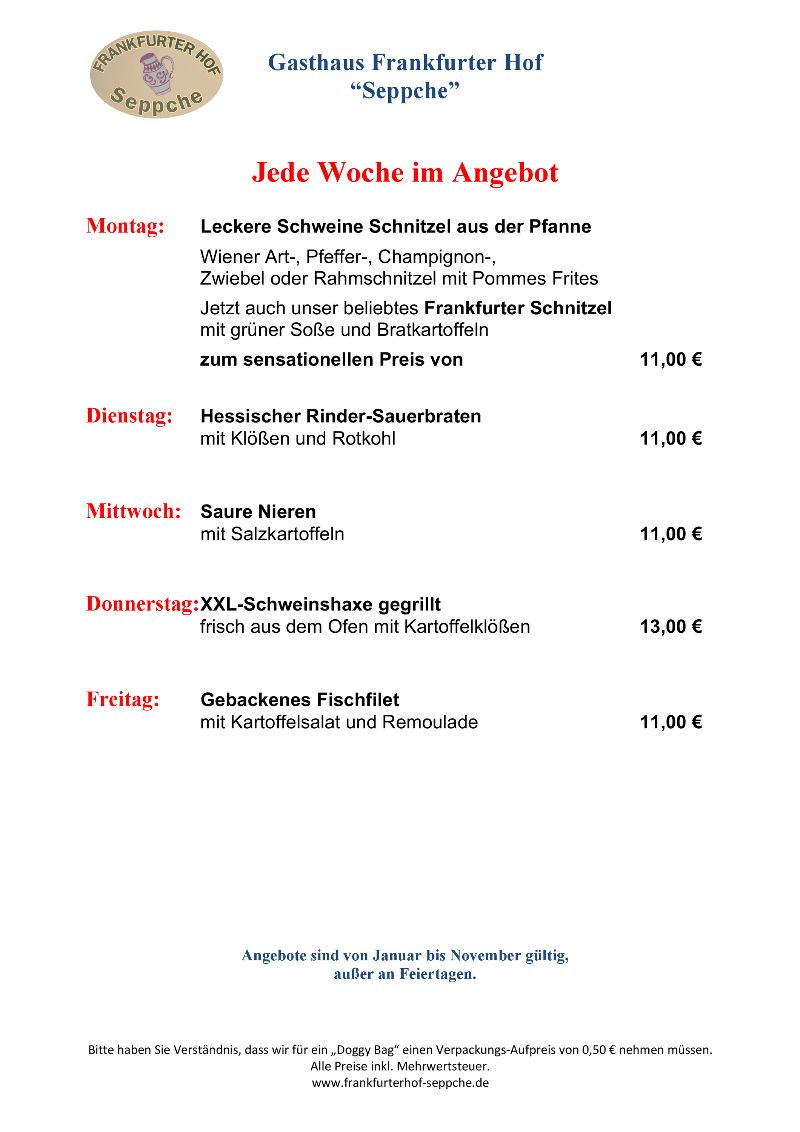 FRANKFURTER HOF
Seppche

Gasthaus Frankfurter Hof
“Seppche”

Jede Woche im Angebot

Montag: Leckere Schweine Schnitzel aus der Pfanne

Wiener Art-, Pfeffer-, Champignon-, Zwiebel oder Rahmschnitzel mit Pommes Frites

Jetzt auch unser beliebtes Frankfurter Schnitzel mit grüner Soße und Bratkartoffeln

zum sensationellen Preis von 11,00 €

Dienstag: Hessischer Rinder-Sauerbraten
mit Klößen und Rotkohl 11,00 €

Mittwoch: Saure Nieren
mit Salzkartoffeln 11,00 €

Donnerstag: XXL-Schweinshaxe gegrillt
frisch aus dem Ofen mit Kartoffelklößen 13,00 €

Freitag: Gebackenes Fischfilet
mit Kartoffelsalat und Remoulade 11,00 €

Angebote sind von Januar bis November gültig,
außer an Feiertagen.

Bitte haben Sie Verständnis, dass wir für ein „Doggy Bag“ einen Verpackungs-Aufpreis von 0,50 € nehmen müssen.
Alle Preise inkl. Mehrwertsteuer.
www.frankfurterhof-seppche.de